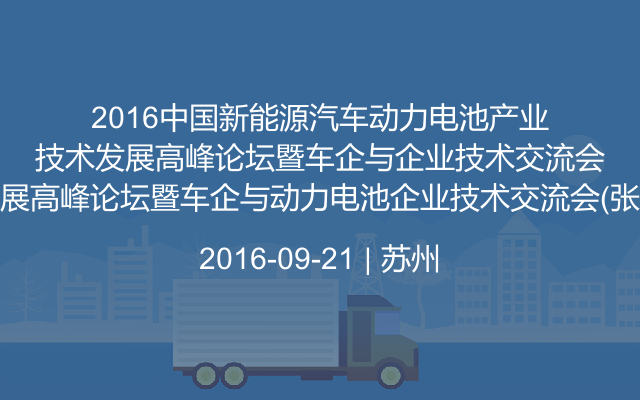 2016中国新能源汽车动力电池产业
技术发展高峰论坛暨车企与企业技术交流会
展高峰论坛暨车企与动力电池企业技术交流会(张

2016-09-21 | 苏州